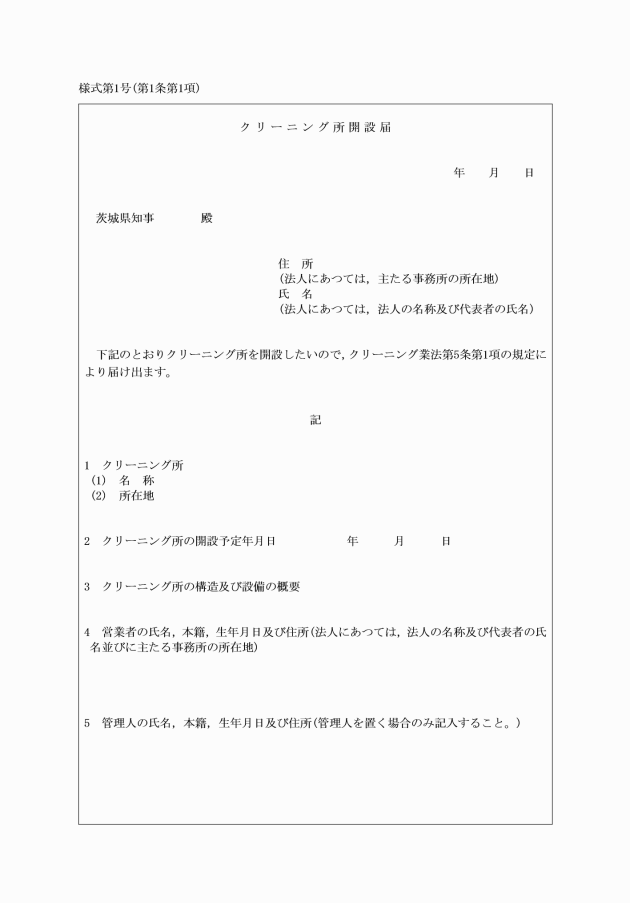 様式第1号(第1条第1項)

クリーニング所開設届

年　月　日

茨城県知事　　殿

住　所
(法人にあつては，主たる事務所の所在地)
氏　名
(法人にあつては，法人の名称及び代表者の氏名)

下記のとおりクリーニング所を開設したいので，クリーニング業法第5条第1項の規定により届け出ます。

記

1　クリーニング所
(1)　名　称
(2)　所在地

2　クリーニング所の開設予定年月日　　年　月　日

3　クリーニング所の構造及び設備の概要

4　営業者の氏名，本籍，生年月日及び住所(法人にあつては，法人の名称及び代表者の氏名並びに主たる事務所の所在地)

5　管理人の氏名，本籍，生年月日及び住所(管理人を置く場合のみ記入すること。)